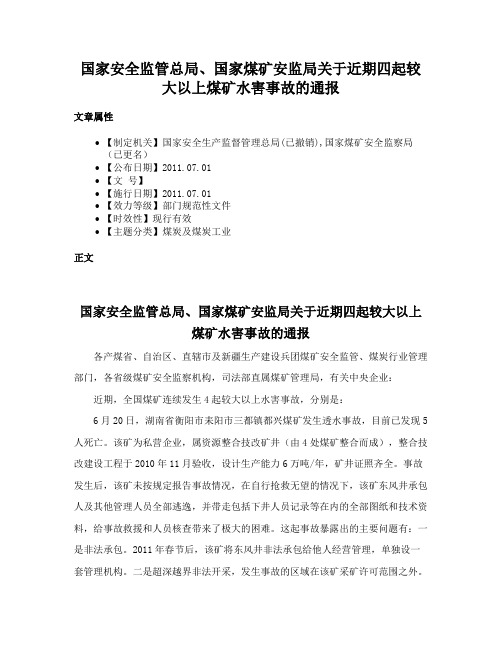 国家安全监管总局、国家煤矿安监局关于近期四起较大以上煤矿水害事故的通报

文章属性

• 【制定机关】国家安全生产监督管理总局(已撤销),国家煤矿安全监察局(已更名)
• 【公布日期】2011.07.01
• 【文　号】
• 【施行日期】2011.07.01
• 【效力等级】部门规范性文件
• 【时效性】现行有效
• 【主题分类】煤炭及煤炭工业

正文

国家安全监管总局、国家煤矿安监局关于近期四起较大以上煤矿水害事故的通报

各产煤省、自治区、直辖市及新疆生产建设兵团煤矿安全监管、煤炭行业管理部门，各省级煤矿安全监察机构，司法部直属煤矿管理局，有关中央企业：

近期，全国煤矿连续发生4起较大以上水害事故，分别是：

6月20日，湖南省衡阳市耒阳市三都镇都兴煤矿发生透水事故，目前已发现5人死亡。该矿为私营企业，属资源整合技改矿井（由4处煤矿整合而成），整合技改建设工程于2010年11月验收，设计生产能力6万吨/年，矿井证照齐全。事故发生后，该矿未按规定报告事故情况，在自行抢救无望的情况下，该矿东风井承包人及其他管理人员全部逃逸，并带走包括下井人员记录等在内的全部图纸和技术资料，给事故救援和人员核查带来了极大的困难。这起事故暴露出的主要问题有：一是非法承包。2011年春节后，该矿将东风井非法承包给他人经营管理，单独设一套管理机构。二是超深越界非法开采，发生事故的区域在该矿采矿许可范围之外。